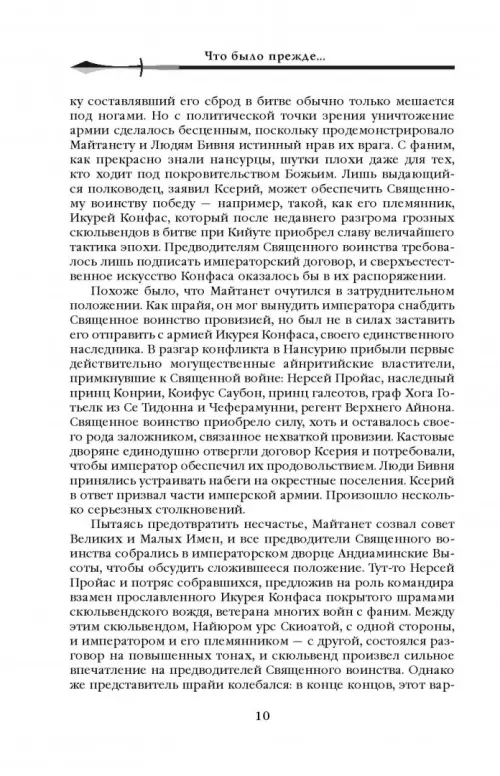 Что было прежде...

ку составлявший его сброд в битве обычно только мешается под ногами. Но с политической точки зрения уничтожение армии сделалось бесценным, поскольку продемонстрировало Майтанету и Людям Бивня истинный нрав их врага. С фаним, как прекрасно знали нансурцы, шутки плохи даже для тех, кто ходит под покровительством Божьим. Лишь выдающийся полководец, заявил Ксерий, может обеспечить Священному воинству победу — например, такой, как его племянник, Икурей Конфас, который после недавнего разгрома грозных скюльвендов в битве при Кийуте приобрел славу величайшего тактика эпохи. Предводителям Священного воинства требовалось лишь подписать императорский договор, и сверхъестественное искусство Конфаса оказалось бы в их распоряжении.

Похоже было, что Майтанет очутился в затруднительном положении. Как шрайя, он мог вынудить императора снабдить Священное воинство провизией, но был не в силах заставить его отправить с армией Икурея Конфаса, своего единственного наследника. В разгар конфликта в Нансурию прибыли первые действительно могущественные айнритийские властители, примкнувшие к Священной войне: Нерсей Пройас, наследный принц Конрии, Коифус Саубон, принц галеотов, граф Хога Готьелк из Се Тидонна и Чеферамунни, регент Верхнего Айнона. Священное воинство приобрело силу, хоть и оставалось своего рода заложником, связанное нехваткой провизии. Кастовые дворяне единодушно отвергли договор Ксерия и потребовали, чтобы император обеспечил их продовольствием. Люди Бивня принялись устраивать набеги на окрестные поселения. Ксерий в ответ призвал части имперской армии. Произошло несколько серьезных столкновений.

Пытаясь предотвратить несчастье, Майтанет созвал совет Великих и Малых Имен, и все предводители Священного воинства собрались в императорском дворце Андиаминские Высоты, чтобы обсудить сложившееся положение. Тут-то Нерсей Пройас и потряс собравшихся, предложив на роль командира взамен прославленного Икурея Конфаса покрытого шрамами скюльвендского вождя, ветерана многих войн с фаним. Между этим скюльвендом, Найюром урс Скиоатой, с одной стороны, и императором и его племянником — с другой, состоялся разговор на повышенных тонах, и скюльвенд произвел сильное впечатление на предводителей Священного воинства. Однако же представитель шрайи колебался: в конце концов, этот вар-

10